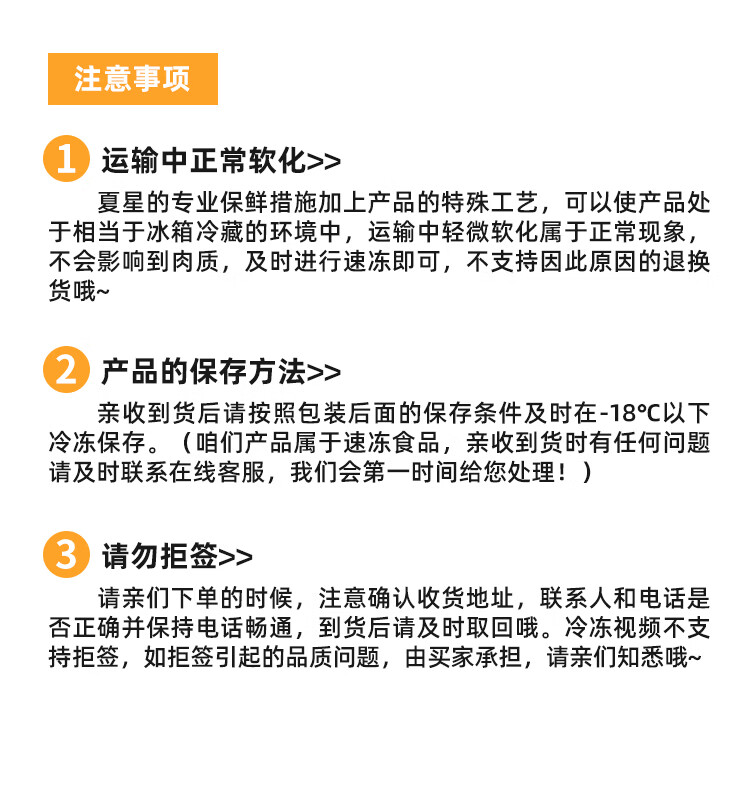 注意事项

1 运输中正常软化>>

夏星的专业保鲜措施加上产品的特殊工艺，可以使产品处于相当于冰箱冷藏的环境中，运输中轻微软化属于正常现象，不会影响到肉质，及时进行速冻即可，不支持因此原因的退换货哦~

2 产品的保存方法>>

亲收到货后请按照包装后面的保存条件及时在-18℃以下冷冻保存。（咱们产品属于速冻食品，亲收到货时有任何问题请及时联系在线客服，我们会第一时间给您处理！）

3 请勿拒签>>

请亲们下单的时候，注意确认收货地址，联系人和电话是否正确并保持电话畅通，到货后请及时取回哦。冷冻视频不支持拒签，如拒签引起的品质问题，由买家承担，请亲们知悉哦~